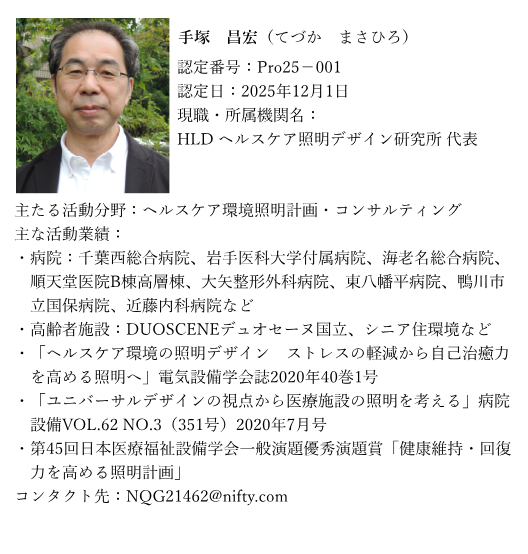 手塚 昌宏（てづか まさひろ）

認定番号：Pro25－001

認定日：2025年12月1日

現職・所属機関名：
HLD ヘルスケア照明デザイン研究所 代表

主たる活動分野：ヘルスケア環境照明計画・コンサルティング

主な活動業績：

・病院：千葉西総合病院、岩手医科大学付属病院、海老名総合病院、順天堂医院B棟高層棟、大矢整形外科病院、東八幡平病院、鴨川市立国保病院、近藤内科病院など

・高齢者施設：DUOSCENEデュオセーヌ国立、シニア住環境など

・「ヘルスケア環境の照明デザイン ストレスの軽減から自己治癒力を高める照明へ」電気設備学会誌2020年40巻1号

・「ユニバーサルデザインの視点から医療施設の照明を考える」病院設備VOL.62 NO.3（351号）2020年7月号

・第45回日本医療福祉設備学会一般演題優秀演題賞「健康維持・回復力を高める照明計画」

コンタクト先：NQG21462@nifty.com